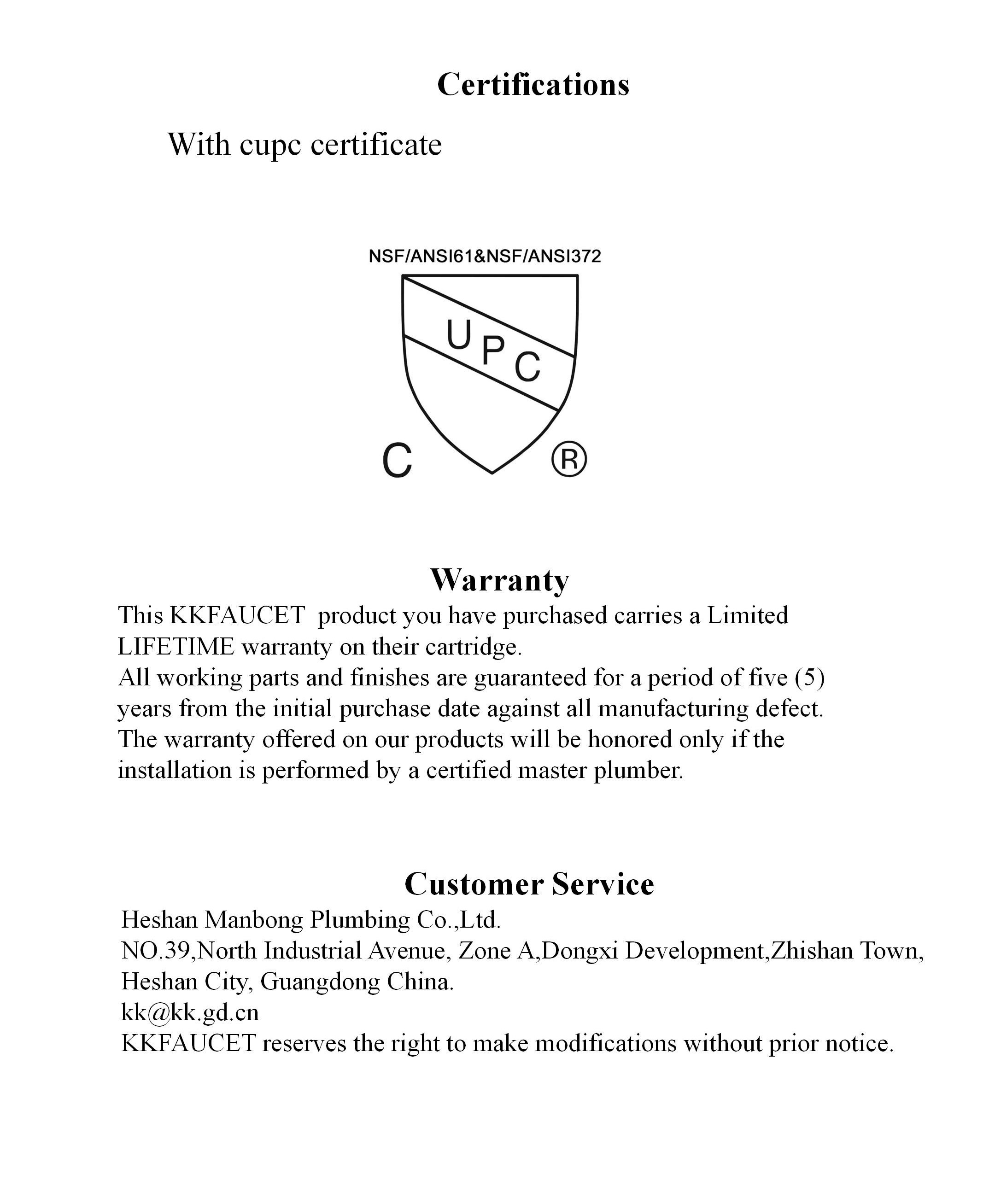 Certifications

With cupc certificate

NSF/ANSI61&NSF/ANSI372

UPC

C ®

Warranty

This KKFAUCET product you have purchased carries a Limited LIFETIME warranty on their cartridge.
All working parts and finishes are guaranteed for a period of five (5) years from the initial purchase date against all manufacturing defect.
The warranty offered on our products will be honored only if the installation is performed by a certified master plumber.

Customer Service

Heshan Manbong Plumbing Co.,Ltd.
NO.39,North Industrial Avenue, Zone A,Dongxi Development,Zhishan Town, Heshan City, Guangdong China.
kk@kk.gd.cn
KKFAUCET reserves the right to make modifications without prior notice.